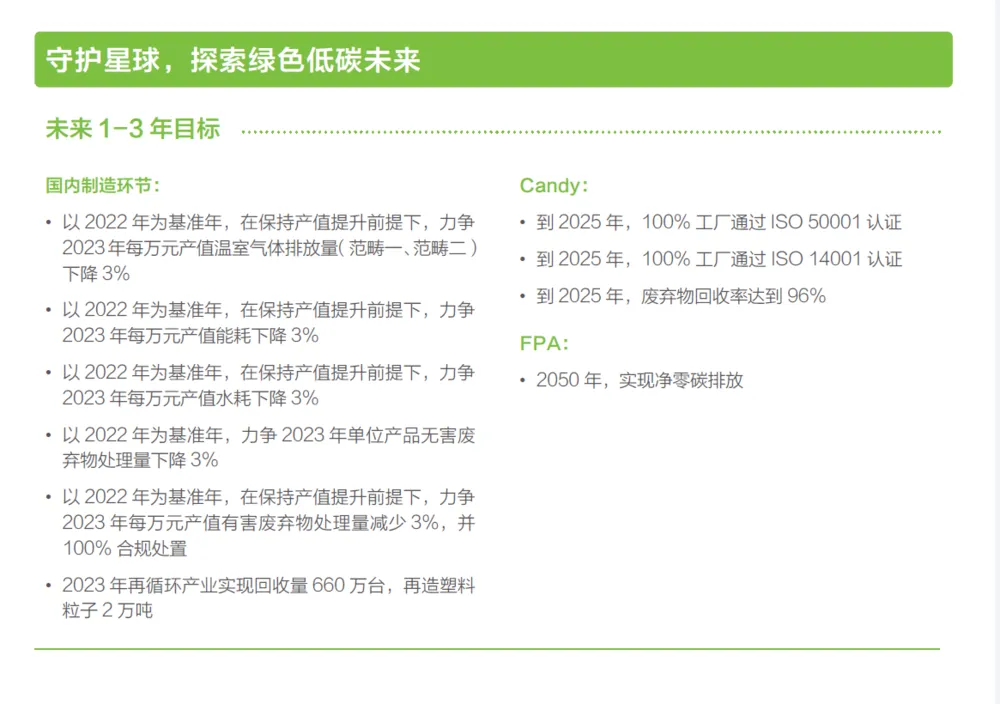 守护星球，探索绿色低碳未来

未来1-3年目标

国内制造环节：

• 以2022年为基准年，在保持产值提升前提下，力争2023年每万元产值温室气体排放量（范畴一、范畴二）下降3%

• 以2022年为基准年，在保持产值提升前提下，力争2023年每万元产值能耗下降3%

• 以2022年为基准年，在保持产值提升前提下，力争2023年每万元产值水耗下降3%

• 以2022年为基准年，力争2023年单位产品无害废弃物处理量下降3%

• 以2022年为基准年，在保持产值提升前提下，力争2023年每万元产值有害废弃物处理量减少3%，并100%合规处置

• 2023年再循环产业实现回收量660万台，再造塑料粒子2万吨

Candy：

• 到2025年，100%工厂通过ISO 50001认证

• 到2025年，100%工厂通过ISO 14001认证

• 到2025年，废弃物回收率达到96%

FPA：

• 2050年，实现净零碳排放